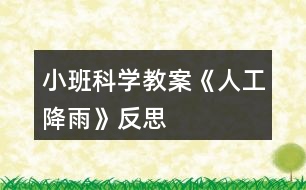 小班科学教案《人工降雨》反思